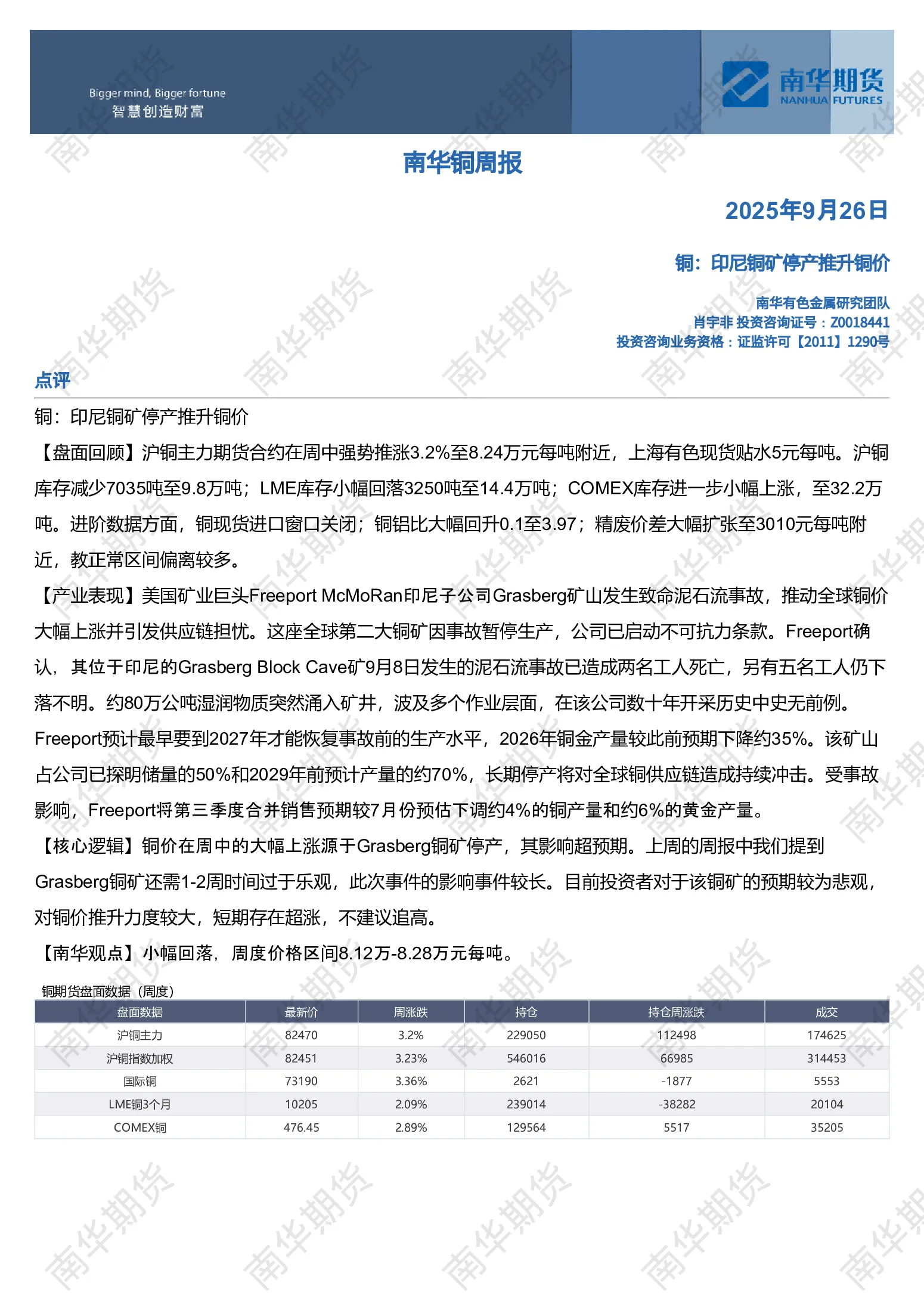 Bigger mind, Bigger fortune
智慧创造财富

南华期货
NANHUA FUTURES

南华铜周报

2025年9月26日

铜：印尼铜矿停产推升铜价

南华有色金属研究团队
肖宇非 投资咨询证号：Z0018441
投资咨询业务资格：证监许可【2011】1290号

点评

铜：印尼铜矿停产推升铜价

【盘面回顾】沪铜主力期货合约在周中强势推涨3.2%至8.24万元每吨附近，上海有色现货贴水5元每吨。沪铜库存减少7035吨至9.8万吨；LME库存小幅回落3250吨至14.4万吨；COMEX库存进一步小幅上涨，至32.2万吨。进阶数据方面，铜现货进口窗口关闭；铜铝比大幅回升0.1至3.97；精废价差大幅扩张至3010元每吨附近，教正常区间偏离较多。

【产业表现】美国矿业巨头Freeport McMoRan印尼子公司Grasberg矿山发生致命泥石流事故，推动全球铜价大幅上涨并引发供应链担忧。这座全球第二大铜矿因事故暂停生产，公司已启动不可抗力条款。Freeport确认，其位于印尼的Grasberg Block Cave矿9月8日发生的泥石流事故已造成两名工人死亡，另有五名工人仍下落不明。约80万公吨湿润物质突然涌入矿井，波及多个作业层面，在该公司数十年开采历史中史无前例。Freeport预计最早要到2027年才能恢复事故前的生产水平，2026年铜金产量较此前预期下降约35%。该矿山占公司已探明储量的50%和2029年前预计产量的约70%，长期停产将对全球铜供应链造成持续冲击。受事故影响，Freeport将第三季度合并销售预期较7月份预估下调约4%的铜产量和约6%的黄金产量。

【核心逻辑】铜价在周中的大幅上涨源于Grasberg铜矿停产，其影响超预期。上周的周报中我们提到Grasberg铜矿还需1-2周时间过于乐观，此次事件的影响事件较长。目前投资者对于该铜矿的预期较为悲观，对铜价推升力度较大，短期存在超涨，不建议追高。

【南华观点】小幅回落，周度价格区间8.12万-8.28万元每吨。

铜期货盘面数据（周度）

| 盘面数据 | 最新价 | 周涨跌 | 持仓 | 持仓周涨跌 | 成交 |
|---|---|---|---|---|---|
| 沪铜主力 | 82470 | 3.2% | 229050 | 112498 | 174625 |
| 沪铜指数加权 | 82451 | 3.23% | 546016 | 66985 | 314453 |
| 国际铜 | 73190 | 3.36% | 2621 | -1877 | 5553 |
| LME铜3个月 | 10205 | 2.09% | 239014 | -38282 | 20104 |
| COMEX铜 | 476.45 | 2.89% | 129564 | 5517 | 35205 |

南华期货